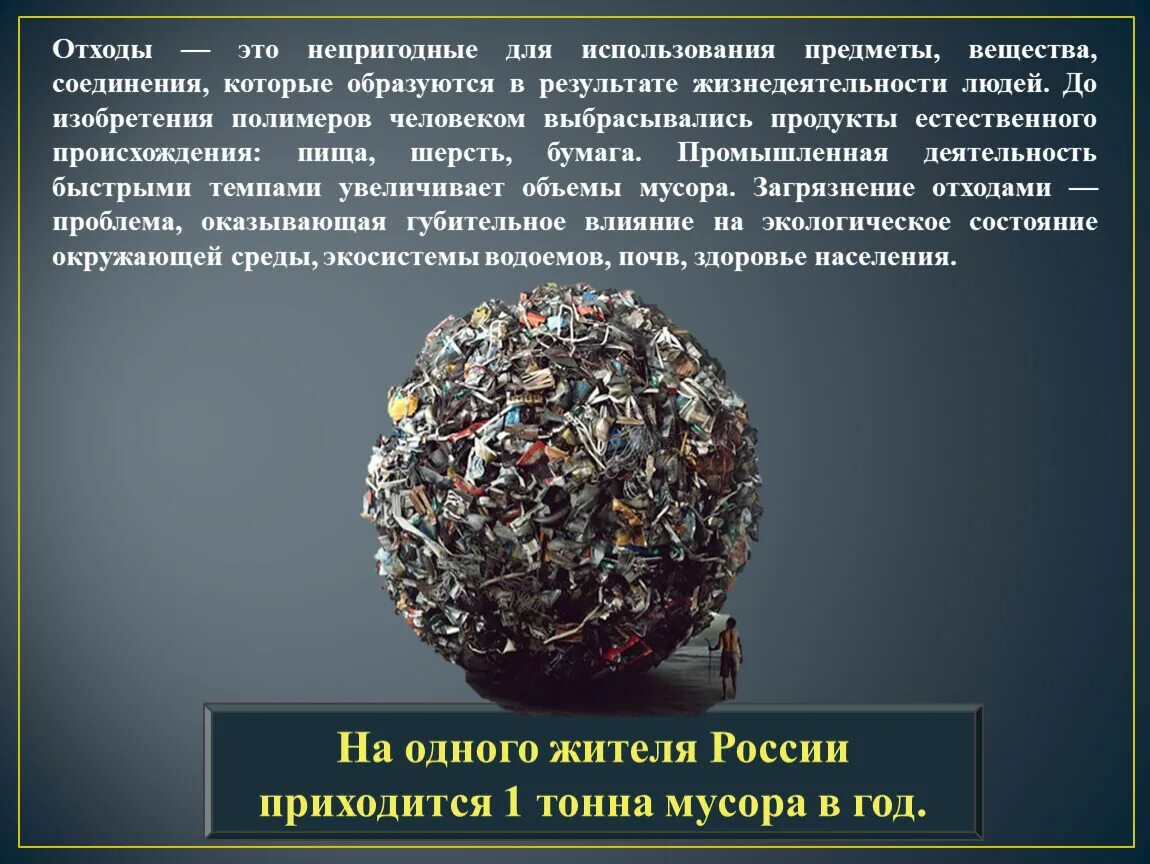 Отходы — это непригодные для использования предметы, вещества, соединения, которые образуются в результате жизнедеятельности людей. До изобретения полимеров человеком выбрасывались продукты естественного происхождения: пища, шерсть, бумага. Промышленная деятельность быстрыми темпами увеличивает объемы мусора. Загрязнение отходами — проблема, оказывающая губительное влияние на экологическое состояние окружающей среды, экосистемы водоемов, почв, здоровье населения.

На одного жителя России приходится 1 тонна мусора в год.